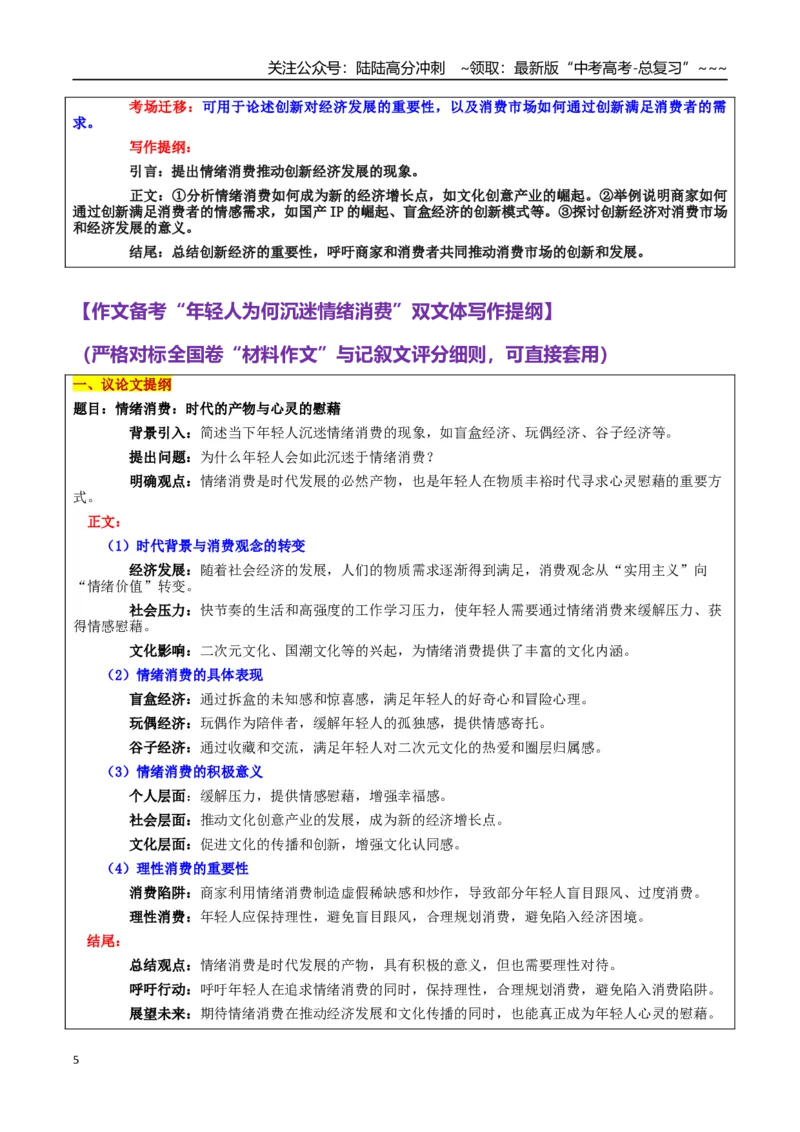 关注公众号：陆陆高分冲刺 ~领取：最新版“中考高考-总复习”~~~

考场迁移：可用于论述创新对经济发展的重要性，以及消费市场如何通过创新满足消费者的需求。

写作提纲：

引言：提出情绪消费推动创新经济发展的现象。

正文：①分析情绪消费如何成为新的经济增长点，如文化创意产业的崛起。②举例说明商家如何通过创新满足消费者的情感需求，如国产IP的崛起、盲盒经济的创新模式等。③探讨创新经济对消费市场和经济发展的意义。

结尾：总结创新经济的重要性，呼吁商家和消费者共同推动消费市场的创新和发展。

【作文备考“年轻人为何沉迷情绪消费”双文体写作提纲】

（严格对标全国卷“材料作文”与记叙文评分细则，可直接套用）

一、议论文提纲

题目：情绪消费：时代的产物与心灵的慰藉

背景引入：简述当下年轻人沉迷情绪消费的现象，如盲盒经济、玩偶经济、谷子经济等。

提出问题：为什么年轻人会如此沉迷于情绪消费？

明确观点：情绪消费是时代发展的必然产物，也是年轻人在物质丰裕时代寻求心灵慰藉的重要方式。

正文：

（1）时代背景与消费观念的转变

经济发展：随着社会经济的发展，人们的物质需求逐渐得到满足，消费观念从“实用主义”向“情绪价值”转变。

社会压力：快节奏的生活和高强度的工作学习压力，使年轻人需要通过情绪消费来缓解压力、获得情感慰藉。

文化影响：二次元文化、国潮文化等的兴起，为情绪消费提供了丰富的文化内涵。

（2）情绪消费的具体表现

盲盒经济：通过拆盒的未知感和惊喜感，满足年轻人的好奇心和冒险心理。

玩偶经济：玩偶作为陪伴者，缓解年轻人的孤独感，提供情感寄托。

谷子经济：通过收藏和交流，满足年轻人对二次元文化的热爱和圈层归属感。

（3）情绪消费的积极意义

个人层面：缓解压力，提供情感慰藉，增强幸福感。

社会层面：推动文化创意产业的发展，成为新的经济增长点。

文化层面：促进文化的传播和创新，增强文化认同感。

（4）理性消费的重要性

消费陷阱：商家利用情绪消费制造虚假稀缺感和炒作，导致部分年轻人盲目跟风、过度消费。

理性消费：年轻人应保持理性，避免盲目跟风，合理规划消费，避免陷入经济困境。

结尾：

总结观点：情绪消费是时代发展的产物，具有积极的意义，但也需要理性对待。

呼吁行动：呼吁年轻人在追求情绪消费的同时，保持理性，合理规划消费，避免陷入消费陷阱。

展望未来：期待情绪消费在推动经济发展和文化传播的同时，也能真正成为年轻人心灵的慰藉。

5